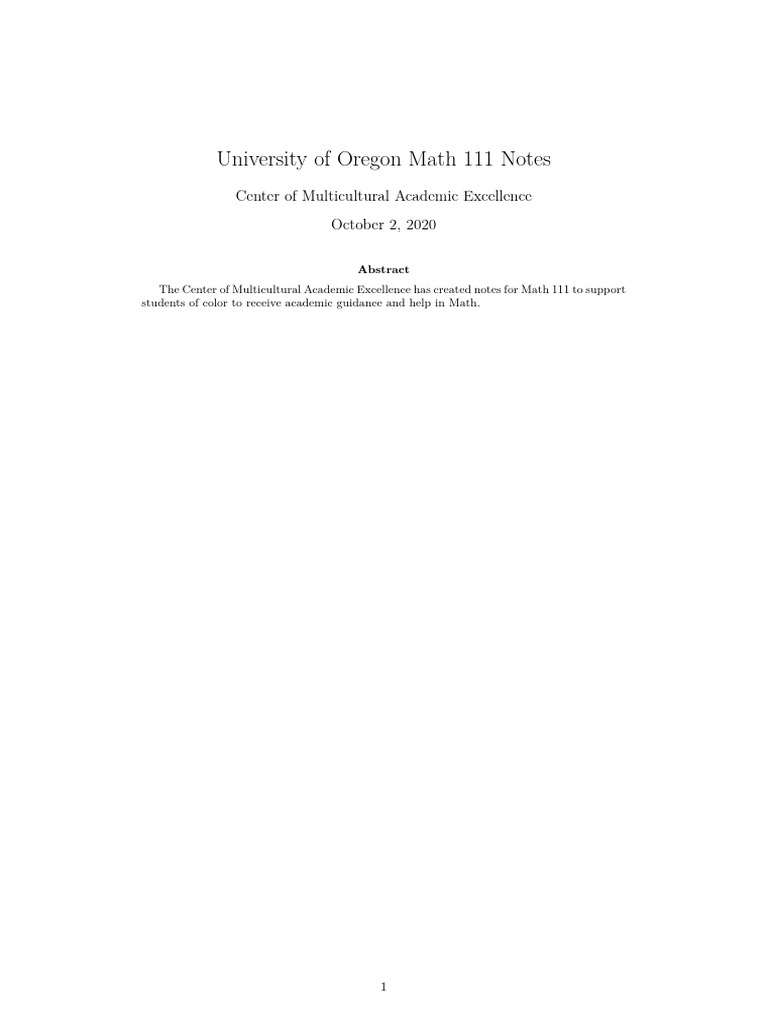 University of Oregon Math 111 Notes

Center of Multicultural Academic Excellence

October 2, 2020

Abstract

The Center of Multicultural Academic Excellence has created notes for Math 111 to support students of color to receive academic guidance and help in Math.

1